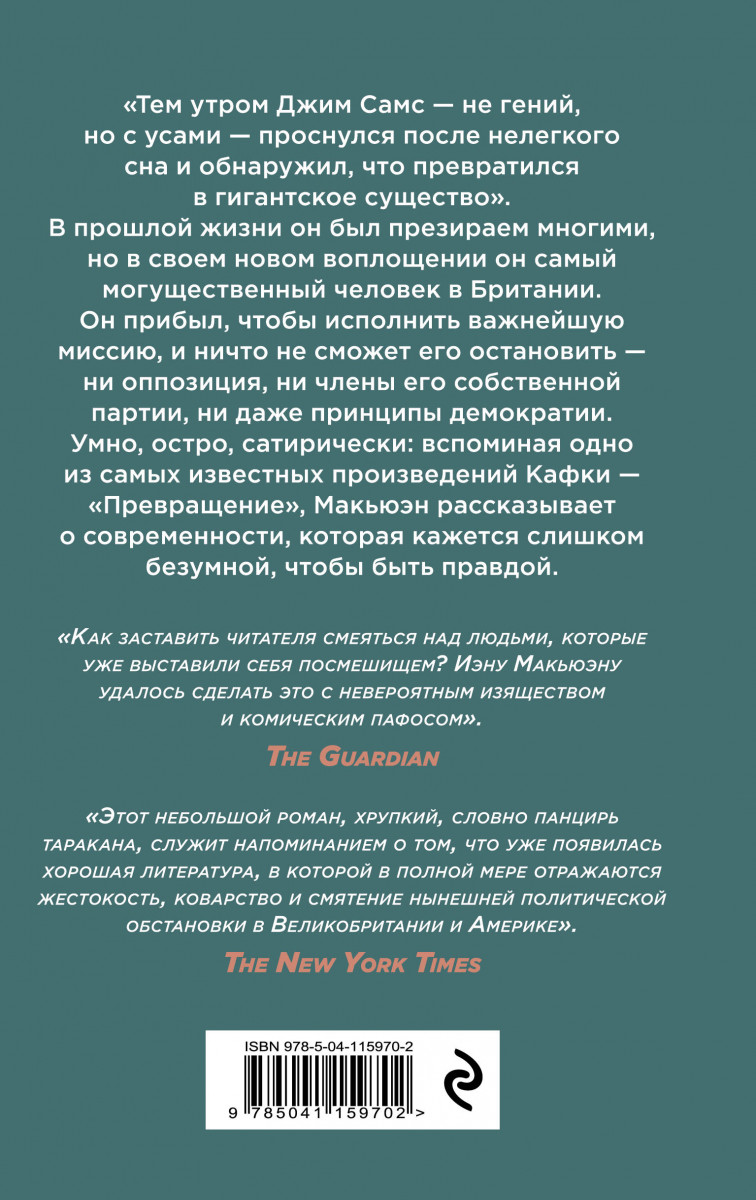 «Тем утром Джим Самс — не гений, но с усами — проснулся после нелегкого сна и обнаружил, что превратился в гигантское существо». В прошлой жизни он был презираем многими, но в своем новом воплощении он самый могущественный человек в Британии. Он прибыл, чтобы исполнить важнейшую миссию, и ничто не сможет его остановить — ни оппозиция, ни члены его собственной партии, ни даже принципы демократии. Умно, остро, сатирически: вспоминая одно из самых известных произведений Кафки — «Превращение», Макьюэн рассказывает о современности, которая кажется слишком безумной, чтобы быть правдой.

«Как заставить читателя смеяться над людьми, которые уже выставили себя посмешищем? Иэну Макьюэну удалось сделать это с невероятным изяществом и комическим пафосом».

The Guardian

«Этот небольшой роман, хрупкий, словно панцирь таракана, служит напоминанием о том, что уже появилась хорошая литература, в которой в полной мере отражаются жестокость, коварство и смятение нынешней политической обстановки в Великобритании и Америке».

The New York Times

ISBN 978-5-04-115970-2

9 785041 159702 >